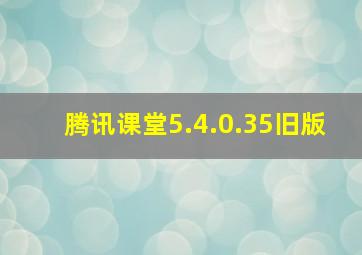 腾讯课堂5.4.0.35旧版